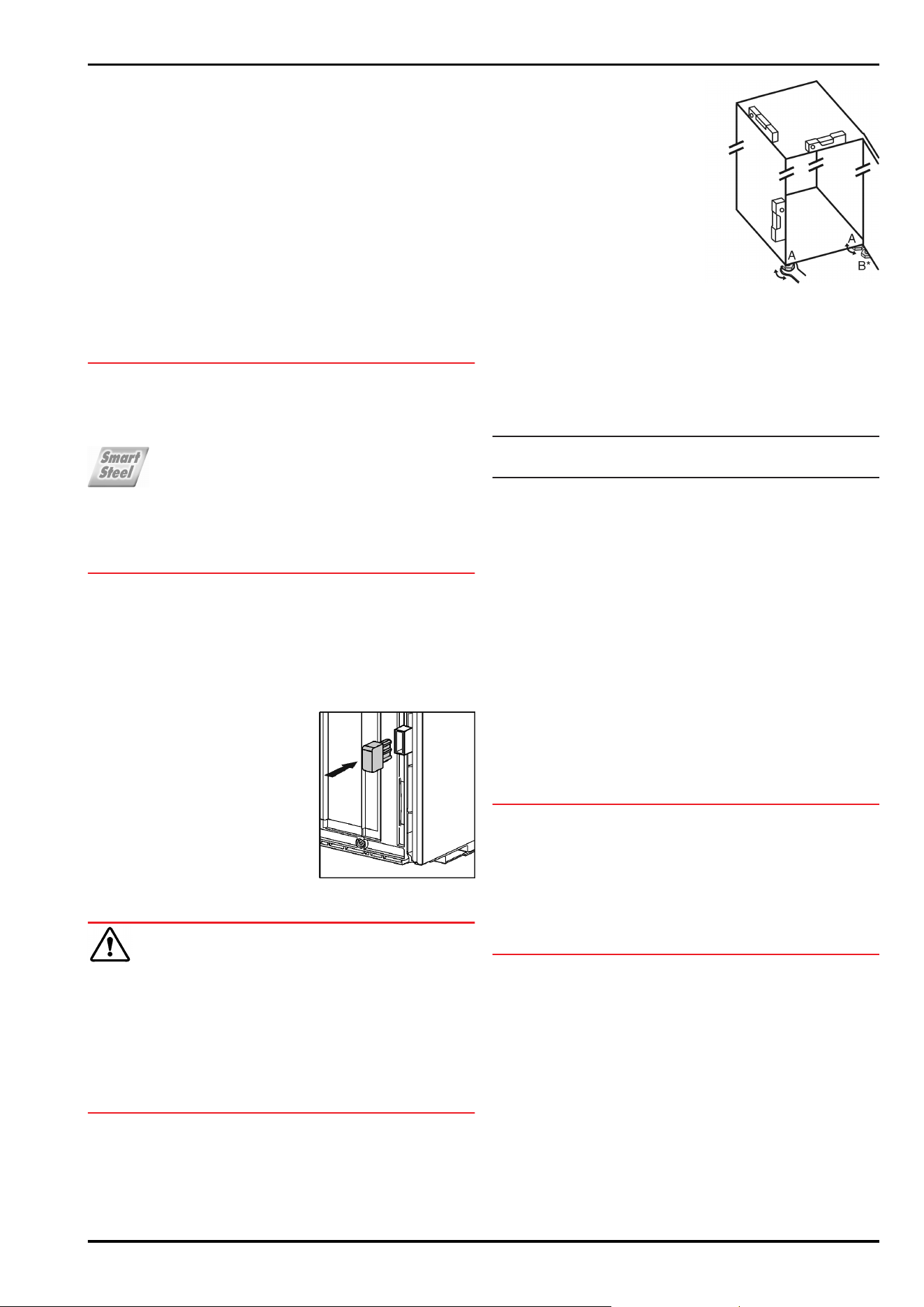 Smart Steel

A

A

B*